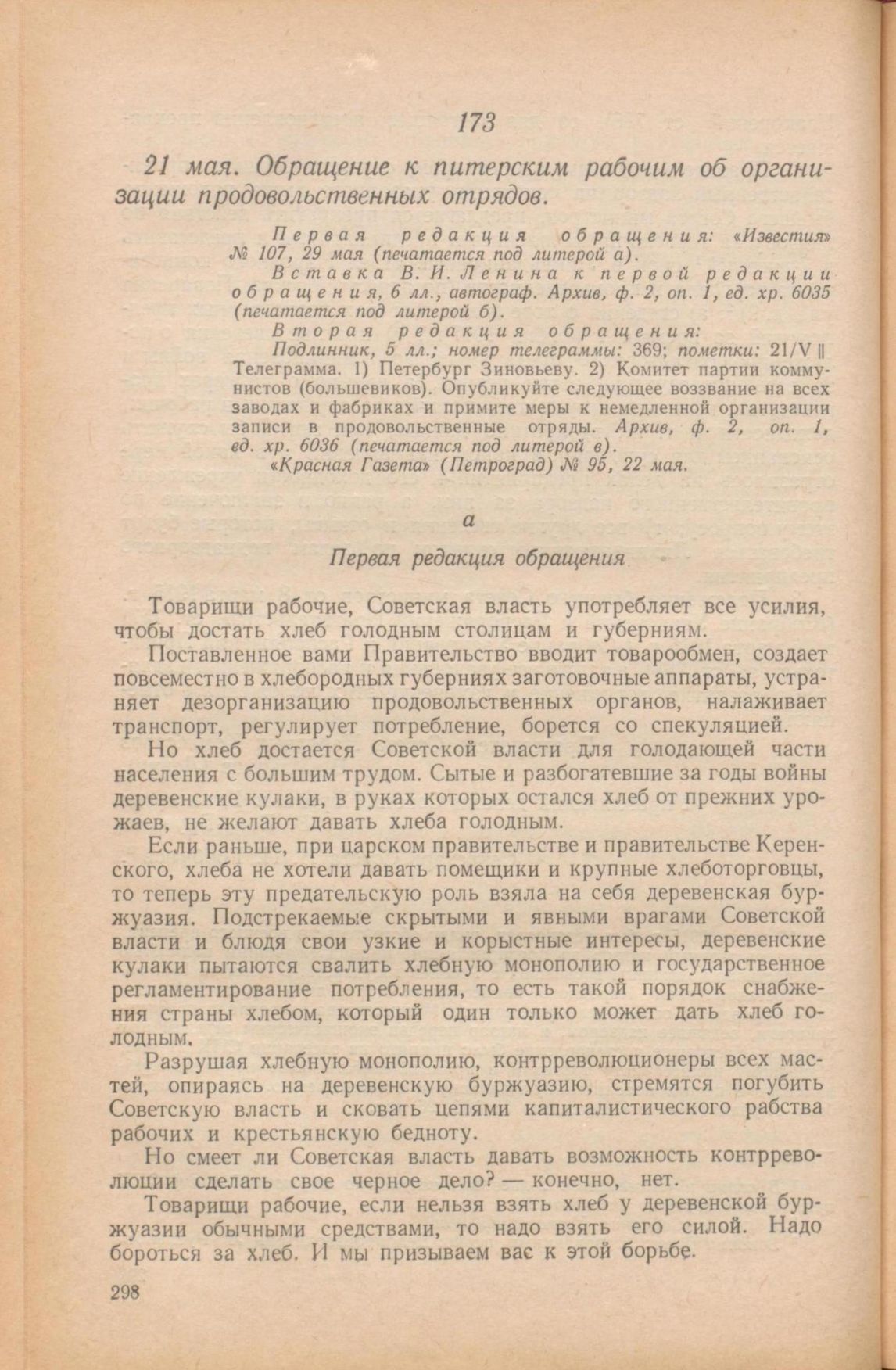 173

21 мая. Обращение к питерским рабочим об организации продовольственных отрядов.

Первая редакция обращения: «Известия» № 107, 29 мая (печатается под литерой а).

Вставка В. И. Ленина к первой редакции обращения, 6 лл., автограф. Архив, ф. 2, оп. 1, ед. хр. 6035 (печатается под литерой б).

Вторая редакция обращения: Подлинник, 5 лл.; номер телеграммы: 369; пометки: 21/V || Телеграмма. 1) Петербург Зиновьеву. 2) Комитет партии коммунистов (большевиков). Опубликуйте следующее воззвание на всех заводах и фабриках и примите меры к немедленной организации записи в продовольственные отряды. Архив, ф. 2, оп. 1, ед. хр. 6036 (печатается под литерой в).

«Красная Газета» (Петроград) № 95, 22 мая.

а

Первая редакция обращения

Товарищи рабочие, Советская власть употребляет все усилия, чтобы достать хлеб голодным столицам и губерниям.

Поставленное вами Правительство вводит товарообмен, создает повсеместно в хлебородных губерниях заготовочные аппараты, устраняет дезорганизацию продовольственных органов, налаживает транспорт, регулирует потребление, борется со спекуляцией.

Но хлеб достается Советской власти для голодающей части населения с большим трудом. Сытые и разбогатевшие за годы войны деревенские кулаки, в руках которых остался хлеб от прежних урожаев, не желают давать хлеба голодным.

Если раньше, при царском правительстве и правительстве Керенского, хлеба не хотели давать помещики и крупные хлеботорговцы, то теперь эту предательскую роль взяла на себя деревенская буржуазия. Подстрекаемые скрытыми и явными врагами Советской власти и блюдя свои узкие и корыстные интересы, деревенские кулаки пытаются свалить хлебную монополию и государственное регламентирование потребления, то есть такой порядок снабжения страны хлебом, который один только может дать хлеб голодным.

Разрушая хлебную монополию, контрреволюционеры всех мастей, опираясь на деревенскую буржуазию, стремятся погубить Советскую власть и сковать цепями капиталистического рабства рабочих и крестьянскую бедноту.

Но смеет ли Советская власть давать возможность контрреволюции сделать свое черное дело? — конечно, нет.

Товарищи рабочие, если нельзя взять хлеб у деревенской буржуазии обычными средствами, то надо взять его силой. Надо бороться за хлеб. И мы призываем вас к этой борьбе.

298